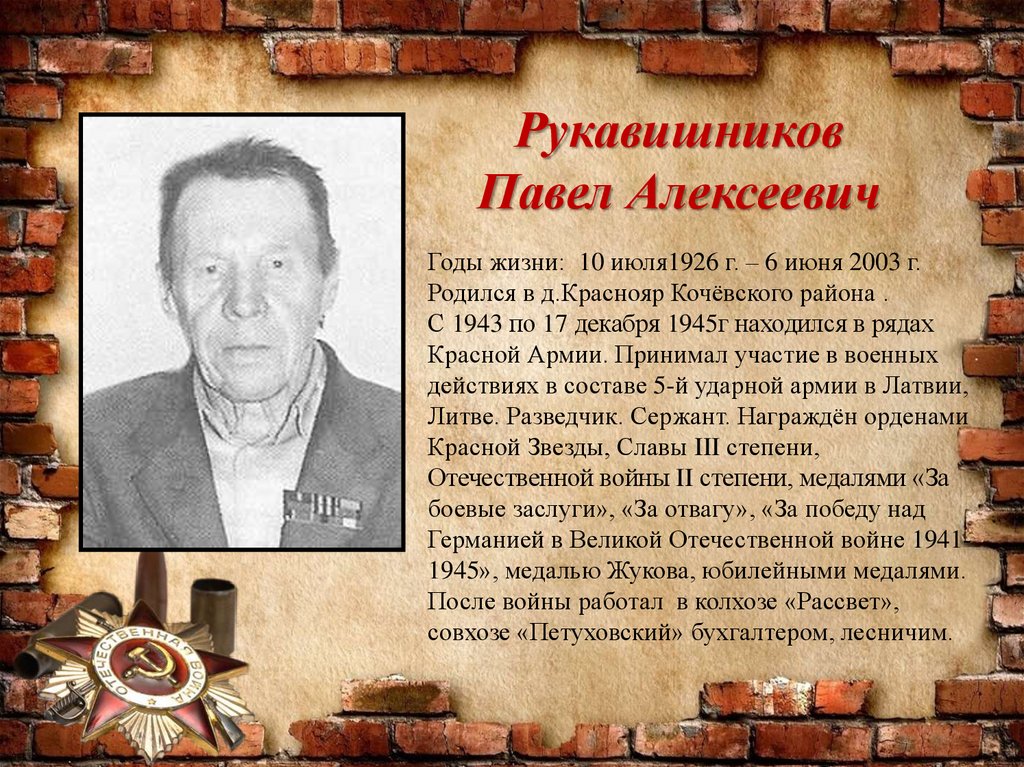 Рукавишников Павел Алексеевич

Годы жизни: 10 июля1926 г. – 6 июня 2003 г. Родился в д.Краснояр Кочёвского района . С 1943 по 17 декабря 1945г находился в рядах Красной Армии. Принимал участие в военных действиях в составе 5-й ударной армии в Латвии, Литве. Разведчик. Сержант. Награждён орденами Красной Звезды, Славы III степени, Отечественной войны II степени, медалями «За боевые заслуги», «За отвагу», «За победу над Германией в Великой Отечественной войне 1941-1945», медалью Жукова, юбилейными медалями. После войны работал в колхозе «Рассвет», совхозе «Петуховский» бухгалтером, лесничим.

ОТЕЧЕСТВЕННАЯ ВОЙНА